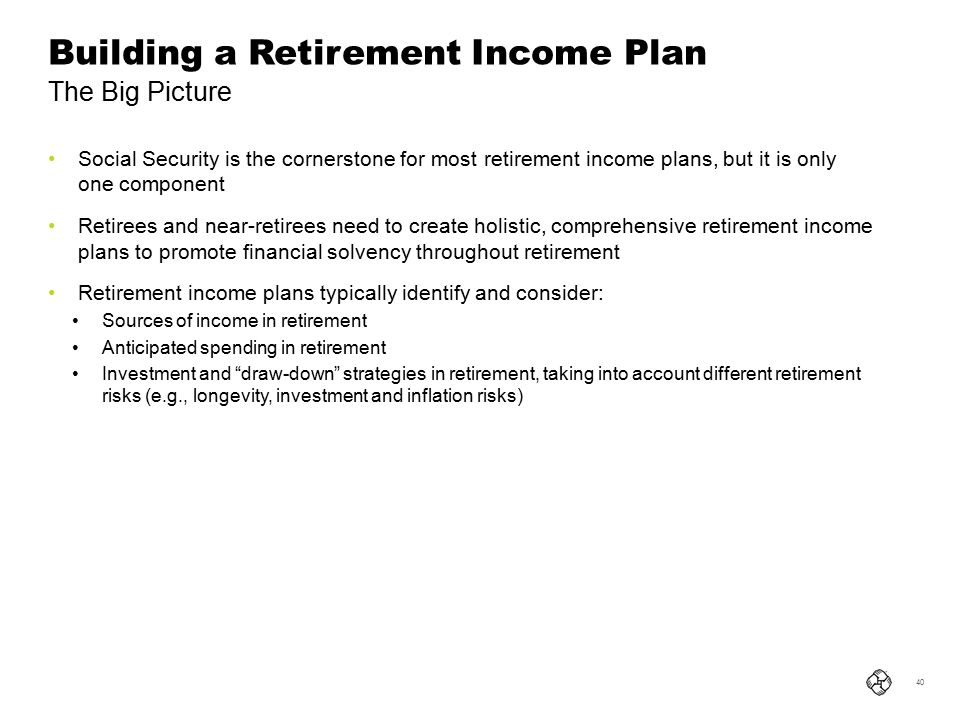 Building a Retirement Income Plan
The Big Picture

• Social Security is the cornerstone for most retirement income plans, but it is only one component

• Retirees and near-retirees need to create holistic, comprehensive retirement income plans to promote financial solvency throughout retirement

• Retirement income plans typically identify and consider:
  • Sources of income in retirement
  • Anticipated spending in retirement
  • Investment and "draw-down" strategies in retirement, taking into account different retirement risks (e.g., longevity, investment and inflation risks)

40